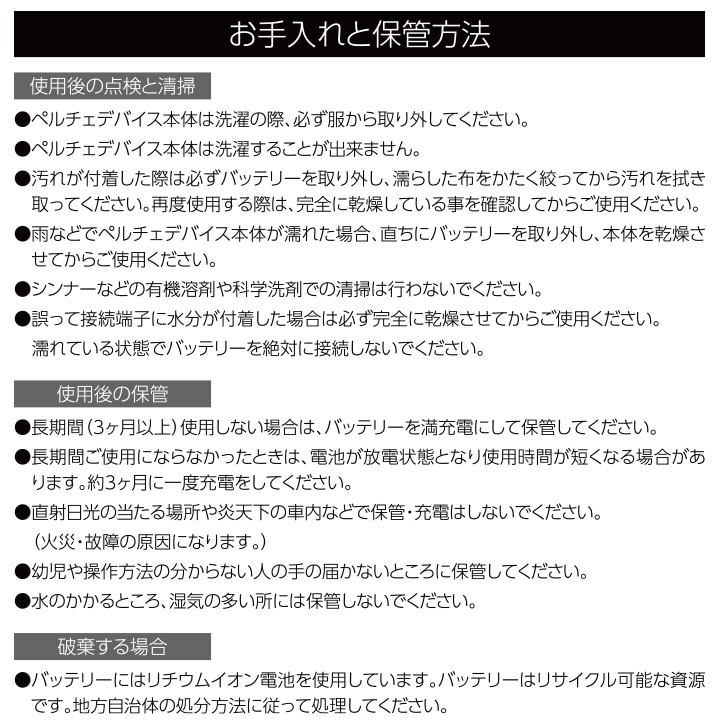 お手入れと保管方法

使用後の点検と清掃

●ペルチェデバイス本体は洗濯の際、必ず服から取り外してください。

●ペルチェデバイス本体は洗濯することが出来ません。

●汚れが付着した際は必ずバッテリーを取り外し、濡らした布をかたく絞ってから汚れを拭き取ってください。再度使用する際は、完全に乾燥している事を確認してからご使用ください。

●雨などでペルチェデバイス本体が濡れた場合、直ちにバッテリーを取り外し、本体を乾燥させてからご使用ください。

●シンナーなどの有機溶剤や科学洗剤での清掃は行わないでください。

●誤って接続端子に水分が付着した場合は必ず完全に乾燥させてからご使用ください。
濡れている状態でバッテリーを絶対に接続しないでください。

使用後の保管

●長期間（3ヶ月以上）使用しない場合は、バッテリーを満充電にして保管してください。

●長期間ご使用にならなかったときは、電池が放電状態となり使用時間が短くなる場合があります。約3ヶ月に一度充電をしてください。

●直射日光の当たる場所や炎天下の車内などで保管・充電はしないでください。
（火災・故障の原因になります。）

●幼児や操作方法の分からない人の手の届かないところに保管してください。

●水のかかるところ、湿気の多い所には保管しないでください。

破棄する場合

●バッテリーにはリチウムイオン電池を使用しています。バッテリーはリサイクル可能な資源です。地方自治体の処分方法に従って処理してください。